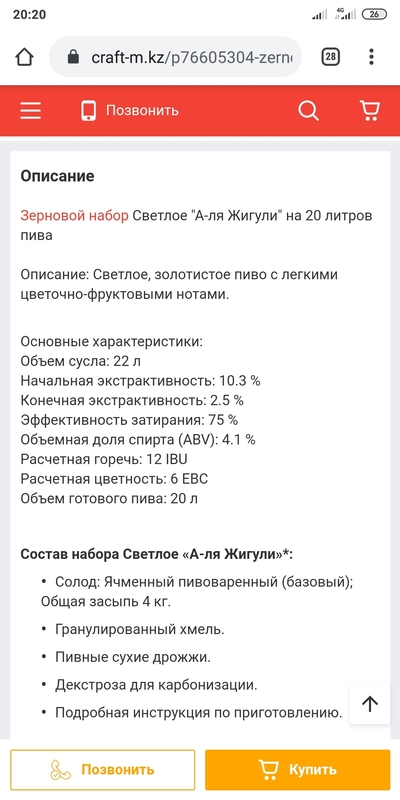 20:20

4G 26

craft-m.kz/p76605304-zern

28

Позвонить

Описание

Зерновой набор Светлое "А-ля Жигули" на 20 литров пива

Описание: Светлое, золотистое пиво с легкими цветочно-фруктовыми нотами.

Основные характеристики:
Объем сусла: 22 л
Начальная экстрактивность: 10.3 %
Конечная экстрактивность: 2.5 %
Эффективность затирания: 75 %
Объемная доля спирта (ABV): 4.1 %
Расчетная горечь: 12 IBU
Расчетная цветность: 6 EBC
Объем готового пива: 20 л

Состав набора Светлое «А-ля Жигули»*:

• Солод: Ячменный пивоваренный (базовый); Общая засыпь 4 кг.
• Гранулированный хмель.
• Пивные сухие дрожжи.
• Декстроза для карбонизации.
• Подробная инструкция по приготовлению.

Позвонить

Купить